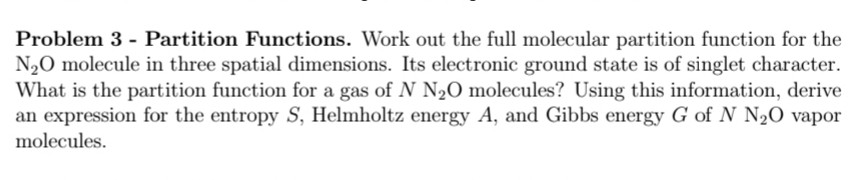 **Problem 3 - Partition Functions.** Work out the full molecular partition function for the $N_2O$ molecule in three spatial dimensions. Its electronic ground state is of singlet character. What is the partition function for a gas of $N$ $N_2O$ molecules? Using this information, derive an expression for the entropy $S$, Helmholtz energy $A$, and Gibbs energy $G$ of $N$ $N_2O$ vapor molecules.